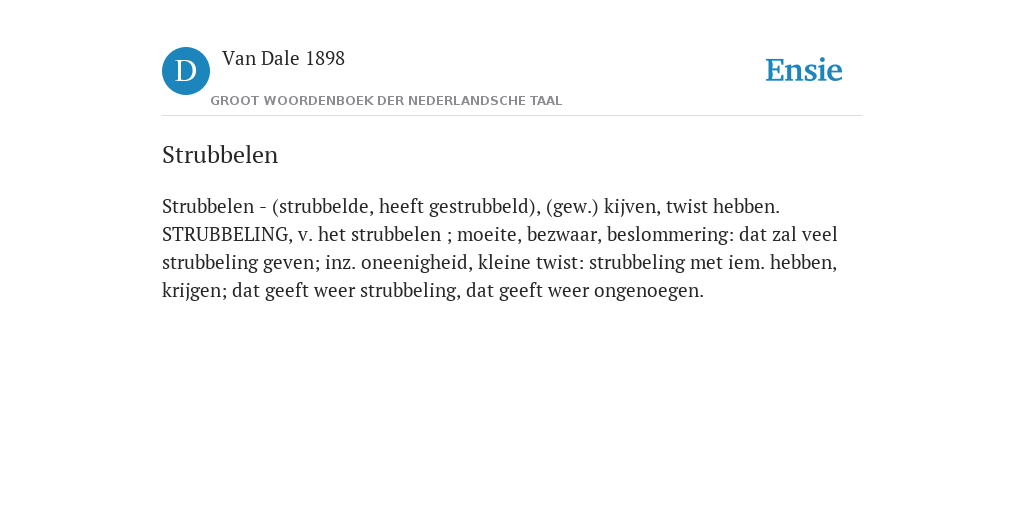 D

Van Dale 1898

GROOT WOORDENBOEK DER NEDERLANDSCHE TAAL

Ensie

Strubbelen

Strubbelen - (strubbelde, heeft gestrubbeld), (gew.) kijven, twist hebben. STRUBBELING, v. het strubbelen ; moeite, bezwaar, beslommering: dat zal veel strubbeling geven; inz. oneenigheid, kleine twist: strubbeling met iem. hebben, krijgen; dat geeft weer strubbeling, dat geeft weer ongenoegen.